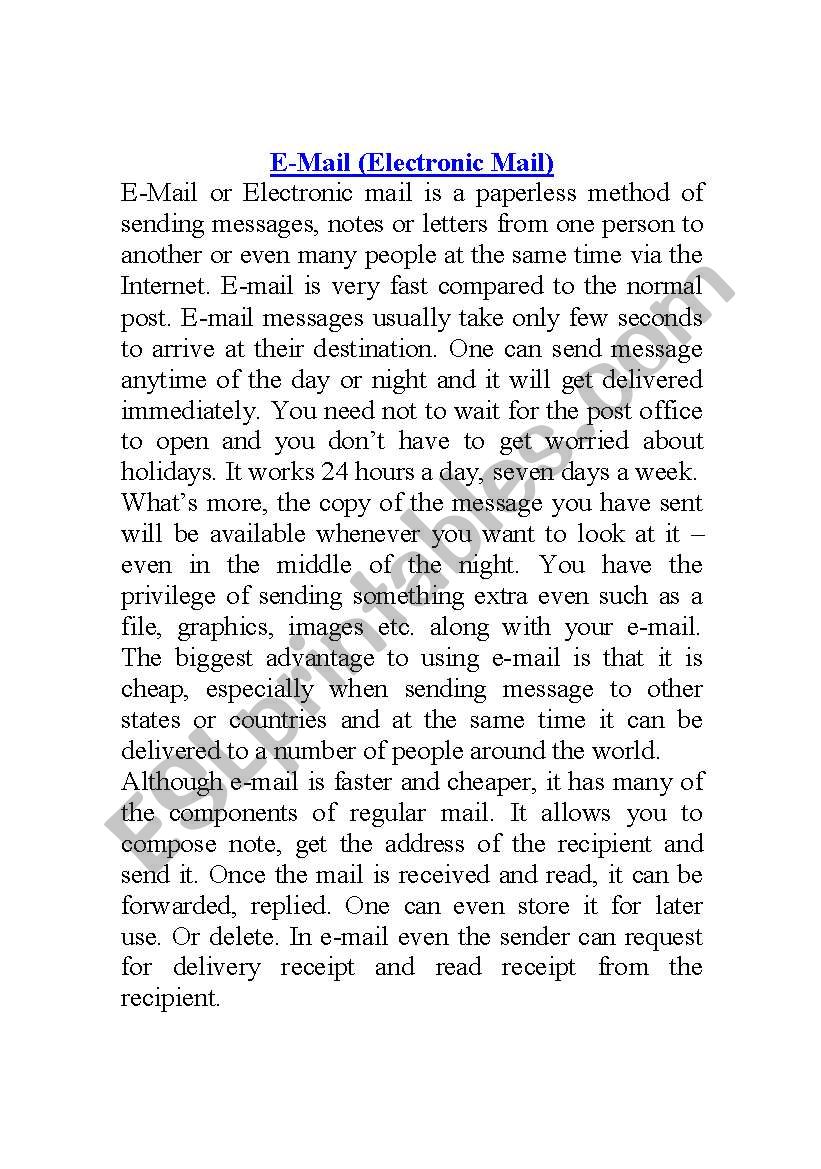 E-Mail (Electronic Mail)

E-Mail or Electronic mail is a paperless method of sending messages, notes or letters from one person to another or even many people at the same time via the Internet. E-mail is very fast compared to the normal post. E-mail messages usually take only few seconds to arrive at their destination. One can send message anytime of the day or night and it will get delivered immediately. You need not to wait for the post office to open and you don't have to get worried about holidays. It works 24 hours a day, seven days a week. What's more, the copy of the message you have sent will be available whenever you want to look at it – even in the middle of the night. You have the privilege of sending something extra even such as a file, graphics, images etc. along with your e-mail. The biggest advantage to using e-mail is that it is cheap, especially when sending message to other states or countries and at the same time it can be delivered to a number of people around the world.

Although e-mail is faster and cheaper, it has many of the components of regular mail. It allows you to compose note, get the address of the recipient and send it. Once the mail is received and read, it can be forwarded, replied. One can even store it for later use. Or delete. In e-mail even the sender can request for delivery receipt and read receipt from the recipient.

ESLprintables.com